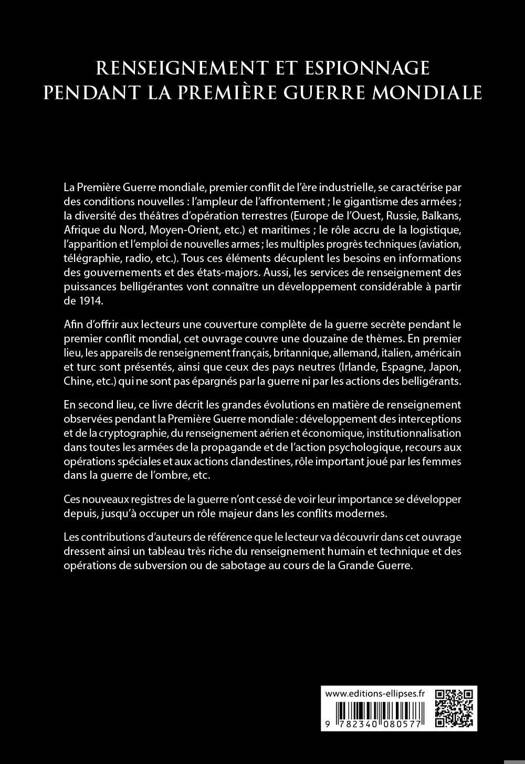 RENSEIGNEMENT ET ESPIONNAGE PENDANT LA PREMIÈRE GUERRE MONDIALE

La Première Guerre mondiale, premier conflit de l'ère industrielle, se caractérise par des conditions nouvelles : l'ampleur de l'affrontement ; le gigantisme des armées ; la diversité des théâtres d'opération terrestres (Europe de l'Ouest, Russie, Balkans, Afrique du Nord, Moyen-Orient, etc.) et maritimes ; le rôle accru de la logistique, l'apparition et l'emploi de nouvelles armes ; les multiples progrès techniques (aviation, télégraphie, radio, etc.). Tous ces éléments décuplent les besoins en informations des gouvernements et des états-majors. Aussi, les services de renseignement des puissances belligérantes vont connaître un développement considérable à partir de 1914.

Afin d'offrir aux lecteurs une couverture complète de la guerre secrète pendant le premier conflit mondial, cet ouvrage couvre une douzaine de thèmes. En premier lieu, les appareils de renseignement français, britannique, allemand, italien, américain et turc sont présentés, ainsi que ceux des pays neutres (Irlande, Espagne, Japon, Chine, etc.) qui ne sont pas épargnés par la guerre ni par les actions des belligérants.

En second lieu, ce livre décrit les grandes évolutions en matière de renseignement observées pendant la Première Guerre mondiale : développement des interceptions et de la cryptographie, du renseignement aérien et économique, institutionnalisation dans toutes les armées de la propagande et de l'action psychologique, recours aux opérations spéciales et aux actions clandestines, rôle important joué par les femmes dans la guerre de l'ombre, etc.

Ces nouveaux registres de la guerre n'ont cessé de voir leur importance se développer depuis, jusqu'à occuper un rôle majeur dans les conflits modernes.

Les contributions d'auteurs de référence que le lecteur va découvrir dans cet ouvrage dressent ainsi un tableau très riche du renseignement humain et technique et des opérations de subversion ou de sabotage au cours de la Grande Guerre.

www.editions-ellipses.fr

9 782340 080577